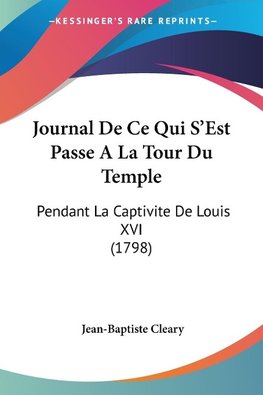 —KESSINGER'S RARE REPRINTS—

Journal De Ce Qui S'Est Passe A La Tour Du Temple

Pendant La Captivite De Louis XVI (1798)

Jean-Baptiste Cleary